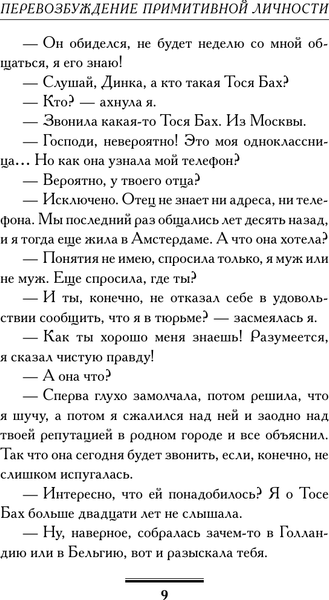 ПЕРЕВОЗБУЖДЕНИЕ ПРИМИТИВНОЙ ЛИЧНОСТИ

— Он обиделся, не будет неделю со мной общаться, я его знаю!

— Слушай, Динка, а кто такая Тося Бах?

— Кто? — ахнула я.

— Звонила какая-то Тося Бах. Из Москвы.

— Господи, невероятно! Это моя одноклассница… Но как она узнала мой телефон?

— Вероятно, у твоего отца?

— Исключено. Отец не знает ни адреса, ни телефона. Мы последний раз общались лет десять назад, и я тогда еще жила в Амстердаме. А что она хотела?

— Понятия не имею, спросила только, я муж или не муж. Еще спросила, где ты?

— И ты, конечно, не отказал себе в удовольствии сообщить, что я в тюрьме? — засмеялась я.

— Как ты хорошо меня знаешь! Разумеется, я сказал чистую правду!

— А она что?

— Сперва глухо замолчала, потом решила, что я шучу, а потом я сжалился над ней и заодно над твоей репутацией в родном городе и все объяснил. Так что она сегодня будет звонить, если, конечно, не слишком испугалась.

— Интересно, что ей понадобилось? Я о Тосе Бах больше двадцати лет не слышала.

— Ну, наверное, собралась зачем-то в Голландию или в Бельгию, вот и разыскала тебя.

9